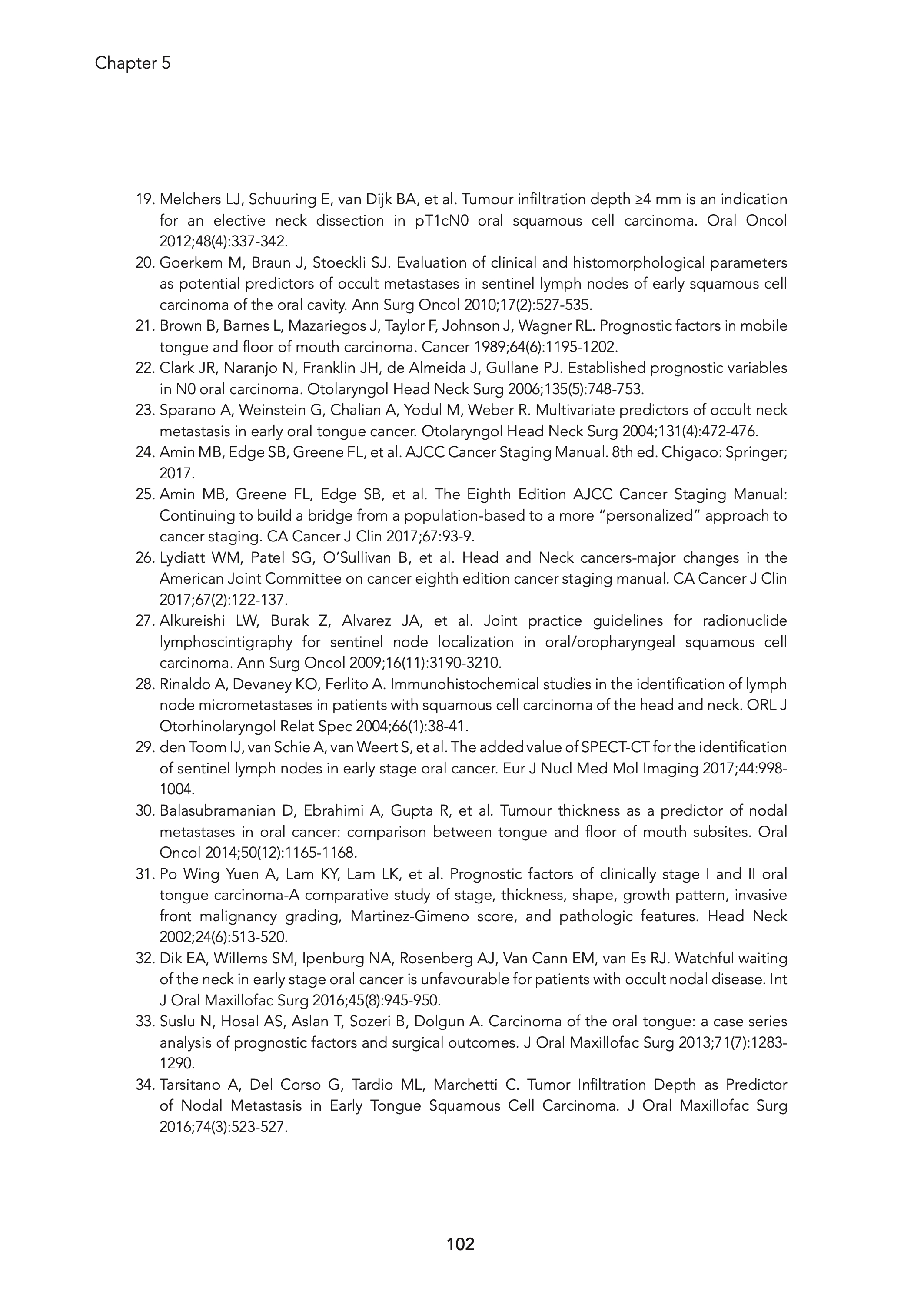 Chapter 5

19. Melchers LJ, Schuuring E, van Dijk BA, et al. Tumour infiltration depth ≥4 mm is an indication for an elective neck dissection in pT1cN0 oral squamous cell carcinoma. Oral Oncol 2012;48(4):337-342.
20. Goerkem M, Braun J, Stoeckli SJ. Evaluation of clinical and histomorphological parameters as potential predictors of occult metastases in sentinel lymph nodes of early squamous cell carcinoma of the oral cavity. Ann Surg Oncol 2010;17(2):527-535.
21. Brown B, Barnes L, Mazariegos J, Taylor F, Johnson J, Wagner RL. Prognostic factors in mobile tongue and floor of mouth carcinoma. Cancer 1989;64(6):1195-1202.
22. Clark JR, Naranjo N, Franklin JH, de Almeida J, Gullane PJ. Established prognostic variables in N0 oral carcinoma. Otolaryngol Head Neck Surg 2006;135(5):748-753.
23. Sparano A, Weinstein G, Chalian A, Yodul M, Weber R. Multivariate predictors of occult neck metastasis in early oral tongue cancer. Otolaryngol Head Neck Surg 2004;131(4):472-476.
24. Amin MB, Edge SB, Greene FL, et al. AJCC Cancer Staging Manual. 8th ed. Chigaco: Springer; 2017.
25. Amin MB, Greene FL, Edge SB, et al. The Eighth Edition AJCC Cancer Staging Manual: Continuing to build a bridge from a population-based to a more “personalized” approach to cancer staging. CA Cancer J Clin 2017;67:93-9.
26. Lydiatt WM, Patel SG, O’Sullivan B, et al. Head and Neck cancers-major changes in the American Joint Committee on cancer eighth edition cancer staging manual. CA Cancer J Clin 2017;67(2):122-137.
27. Alkureishi LW, Burak Z, Alvarez JA, et al. Joint practice guidelines for radionuclide lymphoscintigraphy for sentinel node localization in oral/oropharyngeal squamous cell carcinoma. Ann Surg Oncol 2009;16(11):3190-3210.
28. Rinaldo A, Devaney KO, Ferlito A. Immunohistochemical studies in the identification of lymph node micrometastases in patients with squamous cell carcinoma of the head and neck. ORL J Otorhinolaryngol Relat Spec 2004;66(1):38-41.
29. den Toom IJ, van Schie A, van Weert S, et al. The added value of SPECT-CT for the identification of sentinel lymph nodes in early stage oral cancer. Eur J Nucl Med Mol Imaging 2017;44:998-1004.
30. Balasubramanian D, Ebrahimi A, Gupta R, et al. Tumour thickness as a predictor of nodal metastases in oral cancer: comparison between tongue and floor of mouth subsites. Oral Oncol 2014;50(12):1165-1168.
31. Po Wing Yuen A, Lam KY, Lam LK, et al. Prognostic factors of clinically stage I and II oral tongue carcinoma-A comparative study of stage, thickness, shape, growth pattern, invasive front malignancy grading, Martinez-Gimeno score, and pathologic features. Head Neck 2002;24(6):513-520.
32. Dik EA, Willems SM, Ipenburg NA, Rosenberg AJ, Van Cann EM, van Es RJ. Watchful waiting of the neck in early stage oral cancer is unfavourable for patients with occult nodal disease. Int J Oral Maxillofac Surg 2016;45(8):945-950.
33. Suslu N, Hosal AS, Aslan T, Sozeri B, Dolgun A. Carcinoma of the oral tongue: a case series analysis of prognostic factors and surgical outcomes. J Oral Maxillofac Surg 2013;71(7):1283-1290.
34. Tarsitano A, Del Corso G, Tardio ML, Marchetti C. Tumor Infiltration Depth as Predictor of Nodal Metastasis in Early Tongue Squamous Cell Carcinoma. J Oral Maxillofac Surg 2016;74(3):523-527.

102